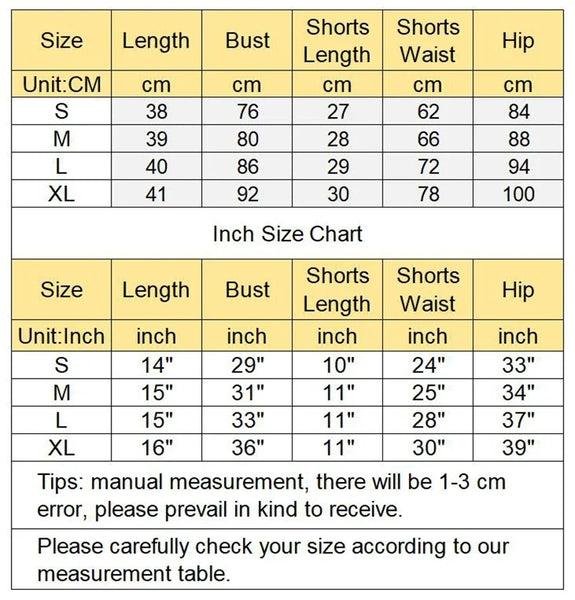 | Size | Length | Bust | Shorts Length | Shorts Waist | Hip |
|---|---|---|---|---|---|
| Unit:CM | cm | cm | cm | cm | cm |
| S | 38 | 76 | 27 | 62 | 84 |
| M | 39 | 80 | 28 | 66 | 88 |
| L | 40 | 86 | 29 | 72 | 94 |
| XL | 41 | 92 | 30 | 78 | 100 |

Inch Size Chart

| Size | Length | Bust | Shorts Length | Shorts Waist | Hip |
|---|---|---|---|---|---|
| Unit:Inch | inch | inch | inch | inch | inch |
| S | 14" | 29" | 10" | 24" | 33" |
| M | 15" | 31" | 11" | 25" | 34" |
| L | 15" | 33" | 11" | 28" | 37" |
| XL | 16" | 36" | 11" | 30" | 39" |

Tips: manual measurement, there will be 1-3 cm error, please prevail in kind to receive.

Please carefully check your size according to our measurement table.